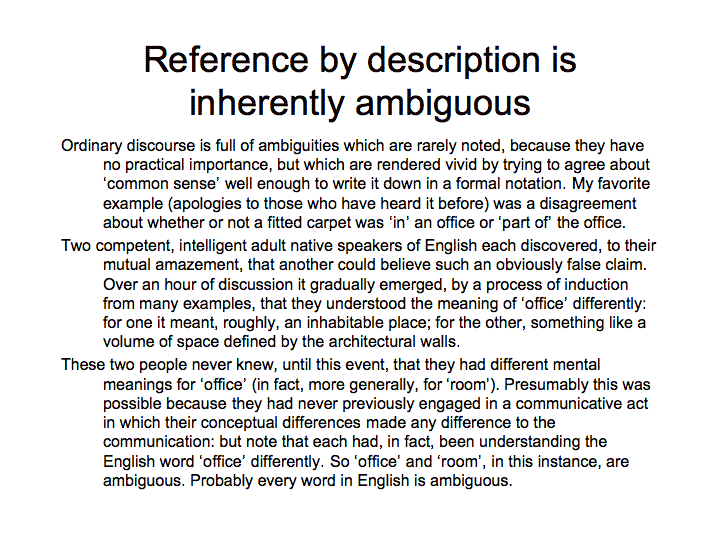 Reference by description is inherently ambiguous

Ordinary discourse is full of ambiguities which are rarely noted, because they have no practical importance, but which are rendered vivid by trying to agree about ‘common sense’ well enough to write it down in a formal notation. My favorite example (apologies to those who have heard it before) was a disagreement about whether or not a fitted carpet was ‘in’ an office or ‘part of’ the office.

Two competent, intelligent adult native speakers of English each discovered, to their mutual amazement, that another could believe such an obviously false claim. Over an hour of discussion it gradually emerged, by a process of induction from many examples, that they understood the meaning of ‘office’ differently: for one it meant, roughly, an inhabitable place; for the other, something like a volume of space defined by the architectural walls.

These two people never knew, until this event, that they had different mental meanings for ‘office’ (in fact, more generally, for ‘room’). Presumably this was possible because they had never previously engaged in a communicative act in which their conceptual differences made any difference to the communication: but note that each had, in fact, been understanding the English word ‘office’ differently. So ‘office’ and ‘room’, in this instance, are ambiguous. Probably every word in English is ambiguous.